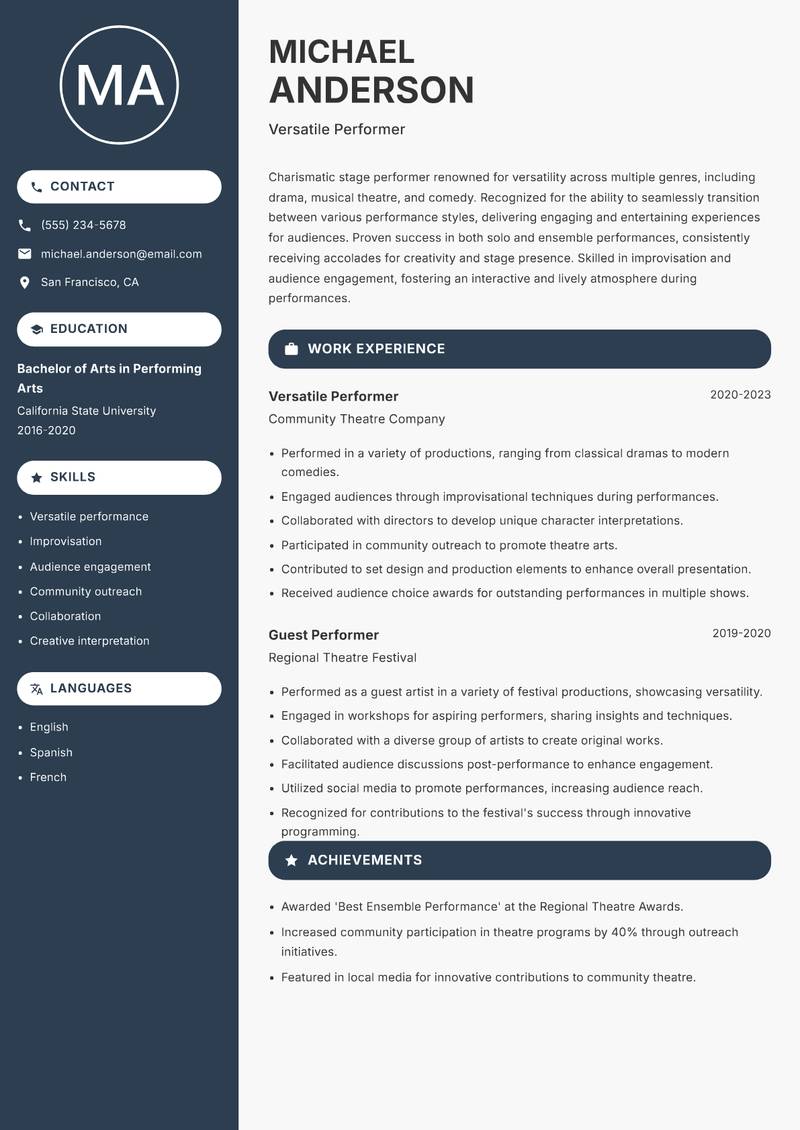 MA

CONTACT

(555) 234-5678

michael.anderson@email.com

San Francisco, CA

EDUCATION

Bachelor of Arts in Performing Arts

California State University

2016-2020

SKILLS

- Versatile performance
- Improvisation
- Audience engagement
- Community outreach
- Collaboration
- Creative interpretation

LANGUAGES

- English
- Spanish
- French

MICHAEL ANDERSON

Versatile Performer

Charismatic stage performer renowned for versatility across multiple genres, including drama, musical theatre, and comedy. Recognized for the ability to seamlessly transition between various performance styles, delivering engaging and entertaining experiences for audiences. Proven success in both solo and ensemble performances, consistently receiving accolades for creativity and stage presence. Skilled in improvisation and audience engagement, fostering an interactive and lively atmosphere during performances.

WORK EXPERIENCE

Versatile Performer

2020-2023

Community Theatre Company

- Performed in a variety of productions, ranging from classical dramas to modern comedies.
- Engaged audiences through improvisational techniques during performances.
- Collaborated with directors to develop unique character interpretations.
- Participated in community outreach to promote theatre arts.
- Contributed to set design and production elements to enhance overall presentation.
- Received audience choice awards for outstanding performances in multiple shows.

Guest Performer

2019-2020

Regional Theatre Festival

- Performed as a guest artist in a variety of festival productions, showcasing versatility.
- Engaged in workshops for aspiring performers, sharing insights and techniques.
- Collaborated with a diverse group of artists to create original works.
- Facilitated audience discussions post-performance to enhance engagement.
- Utilized social media to promote performances, increasing audience reach.
- Recognized for contributions to the festival's success through innovative programming.

ACHIEVEMENTS

- Awarded 'Best Ensemble Performance' at the Regional Theatre Awards.
- Increased community participation in theatre programs by 40% through outreach initiatives.
- Featured in local media for innovative contributions to community theatre.